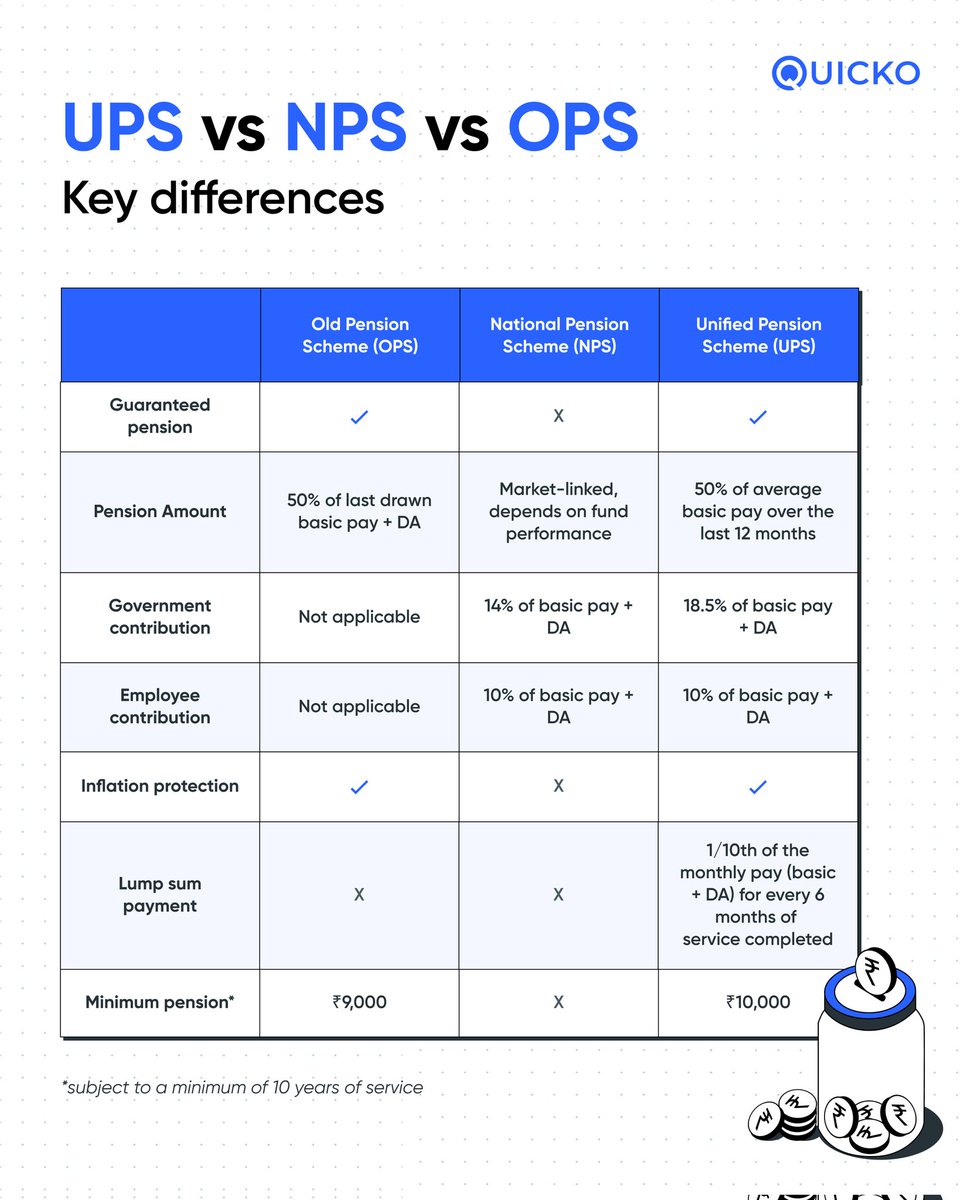 QUICKO

UPS vs NPS vs OPS

Key differences

| | Old Pension Scheme (OPS) | National Pension Scheme (NPS) | Unified Pension Scheme (UPS) |
|---|---|---|---|
| Guaranteed pension | ✓ | X | ✓ |
| Pension Amount | 50% of last drawn basic pay + DA | Market-linked, depends on fund performance | 50% of average basic pay over the last 12 months |
| Government contribution | Not applicable | 14% of basic pay + DA | 18.5% of basic pay + DA |
| Employee contribution | Not applicable | 10% of basic pay + DA | 10% of basic pay + DA |
| Inflation protection | ✓ | X | ✓ |
| Lump sum payment | X | X | 1/10th of the monthly pay (basic + DA) for every 6 months of service completed |
| Minimum pension* | ₹9,000 | X | ₹10,000 |

*subject to a minimum of 10 years of service